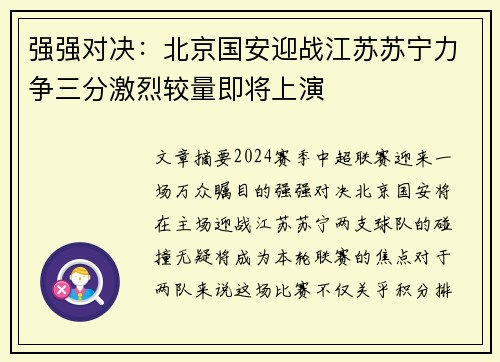 强强对决：北京国安迎战江苏苏宁力争三分激烈较量即将上演

文章摘要2024赛季中超联赛迎来一场万众瞩目的强强对决北京国安将在主场迎战江苏苏宁两支球队的碰撞无疑将成为本轮联赛的焦点对于两队来说这场比赛不仅关乎积分排